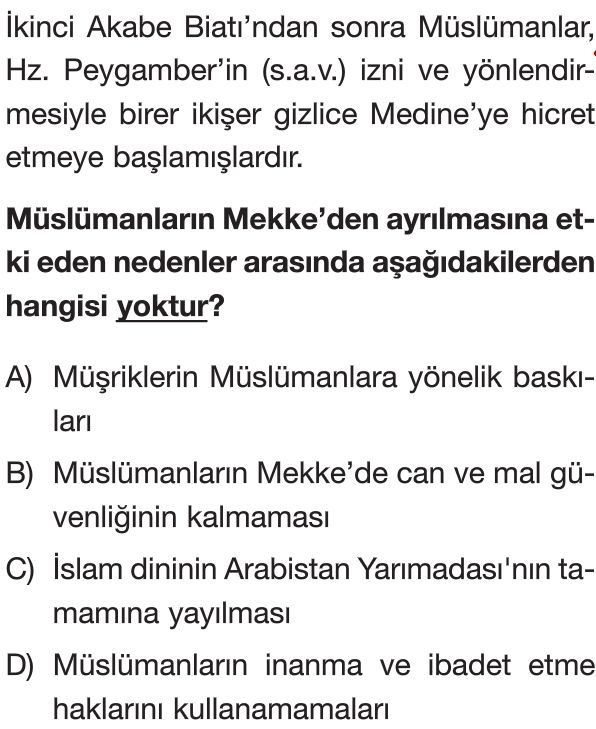 İkinci Akabe Biatı'ndan sonra Müslümanlar, Hz. Peygamber'in (s.a.v.) izni ve yönlendirmesiyle birer ikişer gizlice Medine'ye hicret etmeye başlamışlardır.

Müslümanların Mekke'den ayrılmasına etki eden nedenler arasında aşağıdakilerden hangisi yoktur?

A) Müşriklerin Müslümanlara yönelik baskıları

B) Müslümanların Mekke'de can ve mal güvenliğinin kalmaması

C) İslam dininin Arabistan Yarımadası'nın tamamına yayılması

D) Müslümanların inanma ve ibadet etme haklarını kullanamamaları